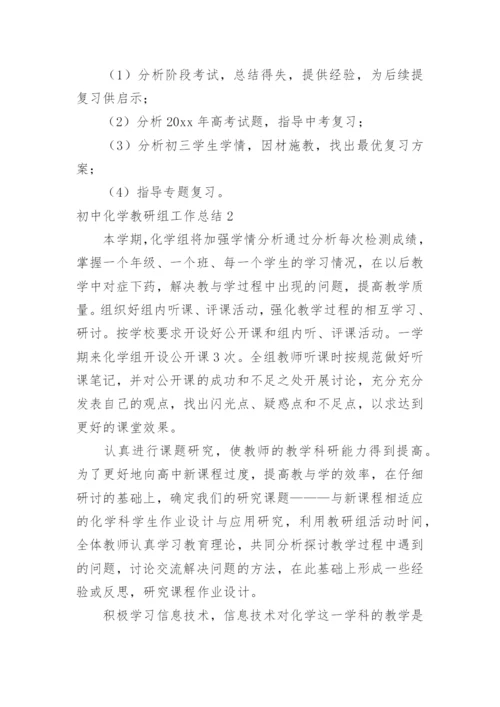 （1）分析阶段考试，总结得失，提供经验，为后续提复习供启示；

（2）分析 20xx 年高考试题，指导中考复习；

（3）分析初三学生学情，因材施教，找出最优复习方案；

（4）指导专题复习。

初中化学教研组工作总结 2

本学期,化学组将加强学情分析通过分析每次检测成绩，掌握一个年级、一个班、每一个学生的学习情况，在以后教学中对症下药，解决教与学过程中出现的问题，提高教学质量。组织好组内听课、评课活动，强化教学过程的相互学习、研讨。按学校要求开设好公开课和组内听、评课活动。一学期来化学组开设公开课 3 次。全组教师听课时按规范做好听课笔记，并对公开课的成功和不足之处开展讨论，充分充分发表自己的观点，找出闪光点、疑惑点和不足点，以求达到更好的课堂效果。

认真进行课题研究，使教师的教学科研能力得到提高。为了更好地向高中新课程过度，提高教与学的效率，在仔细研讨的基础上，确定我们的研究课题———与新课程相适应的化学科学生作业设计与应用研究，利用教研组活动时间，全体教师认真学习教育理论，共同分析探讨教学过程中遇到的问题，讨论交流解决问题的方法，在此基础上形成一些经验或反思，研究课程作业设计。

积极学习信息技术，信息技术对化学这一学科的教学是